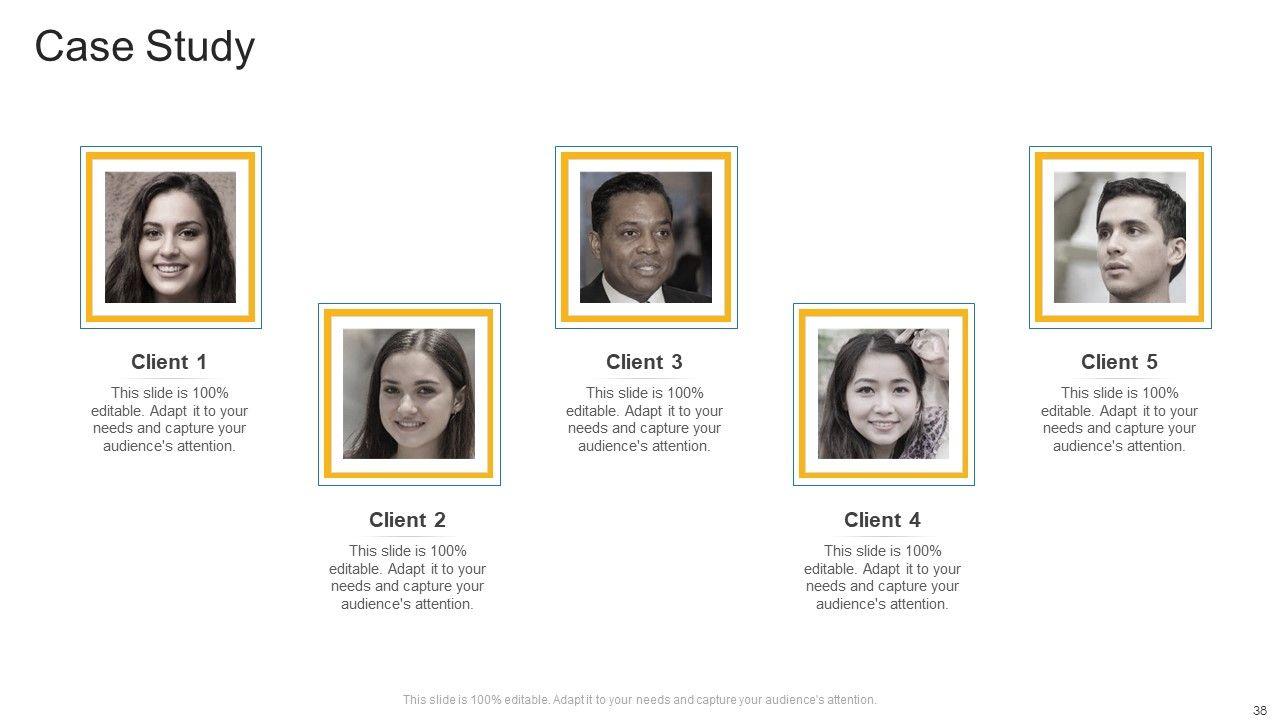 Case Study

Client 1
This slide is 100% editable. Adapt it to your needs and capture your audience's attention.

Client 2
This slide is 100% editable. Adapt it to your needs and capture your audience's attention.

Client 3
This slide is 100% editable. Adapt it to your needs and capture your audience's attention.

Client 4
This slide is 100% editable. Adapt it to your needs and capture your audience's attention.

Client 5
This slide is 100% editable. Adapt it to your needs and capture your audience's attention.

This slide is 100% editable. Adapt it to your needs and capture your audience's attention.

38